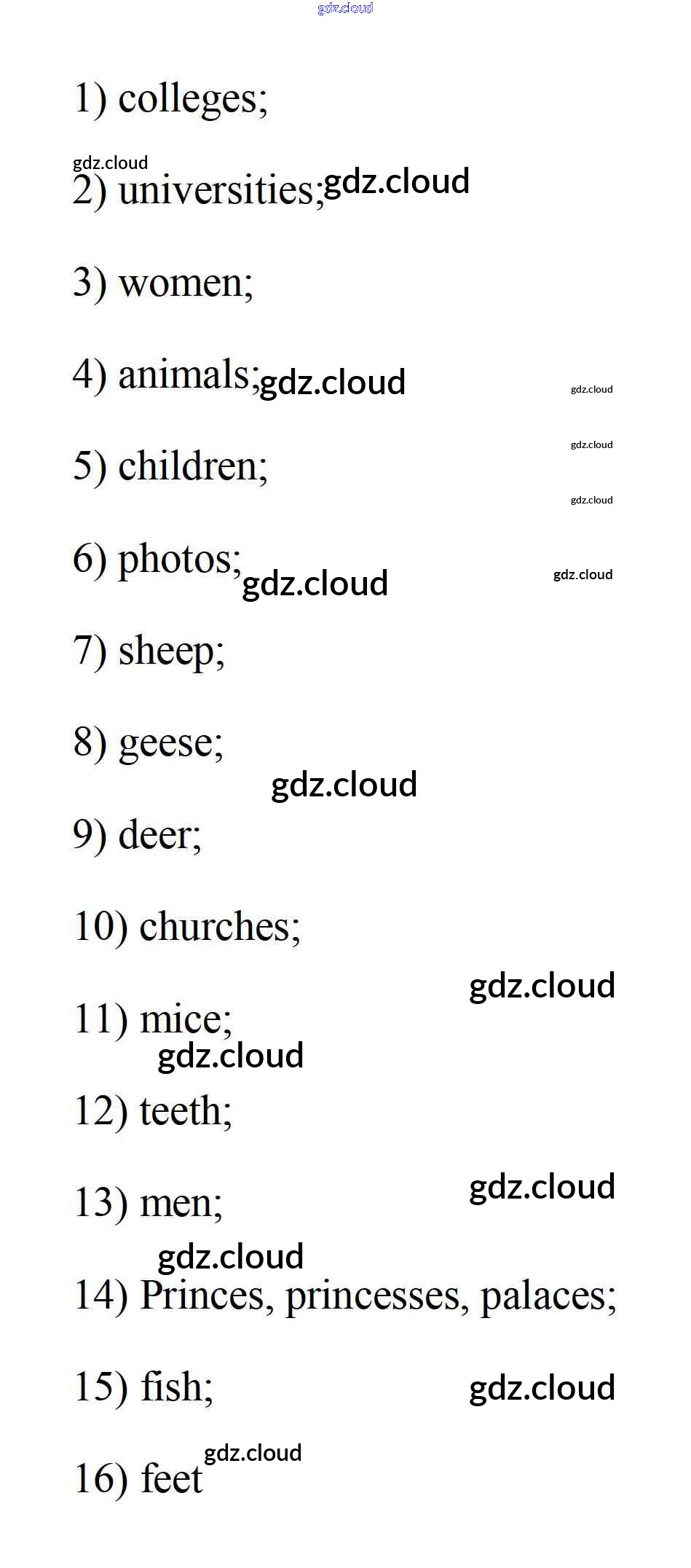 gdz.cloud

1) colleges;

gdz.cloud
2) universities; gdz.cloud

3) women;

4) animals; gdz.cloud

gdz.cloud

gdz.cloud

5) children;

gdz.cloud

6) photos; gdz.cloud

gdz.cloud

7) sheep;

8) geese;

gdz.cloud

9) deer;

10) churches;

gdz.cloud

11) mice;

gdz.cloud

12) teeth;

gdz.cloud

13) men;

gdz.cloud

14) Princes, princesses, palaces;

15) fish;

gdz.cloud

gdz.cloud

16) feet